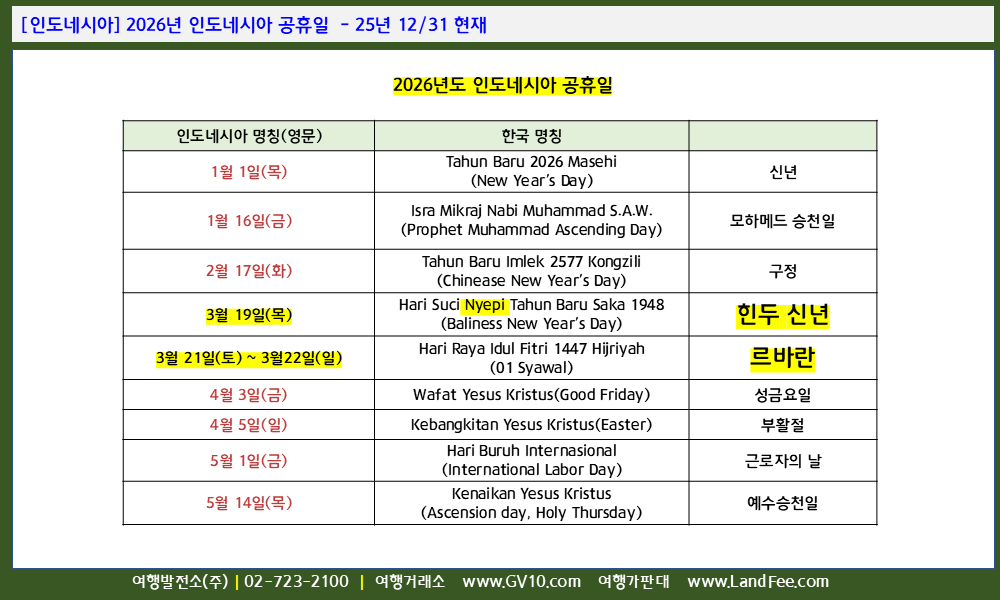 [인도네시아] 2026년 인도네시아 공휴일 - 25년 12/31 현재

2026년도 인도네시아 공휴일

| 인도네시아 명칭(영문) | 한국 명칭 | |
|---|---|---|
| 1월 1일(목) | Tahun Baru 2026 Masehi (New Year's Day) | 신년 |
| 1월 16일(금) | Isra Mikraj Nabi Muhammad S.A.W. (Prophet Muhammad Ascending Day) | 모하메드 승천일 |
| 2월 17일(화) | Tahun Baru Imlek 2577 Kongzili (Chinease New Year's Day) | 구정 |
| 3월 19일(목) | Hari Suci Nyepi Tahun Baru Saka 1948 (Baliness New Year's Day) | 힌두 신년 |
| 3월 21일(토) ~ 3월22일(일) | Hari Raya Idul Fitri 1447 Hijriyah (01 Syawal) | 르바란 |
| 4월 3일(금) | Wafat Yesus Kristus(Good Friday) | 성금요일 |
| 4월 5일(일) | Kebangkitan Yesus Kristus(Easter) | 부활절 |
| 5월 1일(금) | Hari Buruh Internasional (International Labor Day) | 근로자의 날 |
| 5월 14일(목) | Kenaikan Yesus Kristus (Ascension day, Holy Thursday) | 예수승천일 |

여행발전소(주) | 02-723-2100 | 여행거래소 www.GV10.com 여행가판대 www.LandFee.com